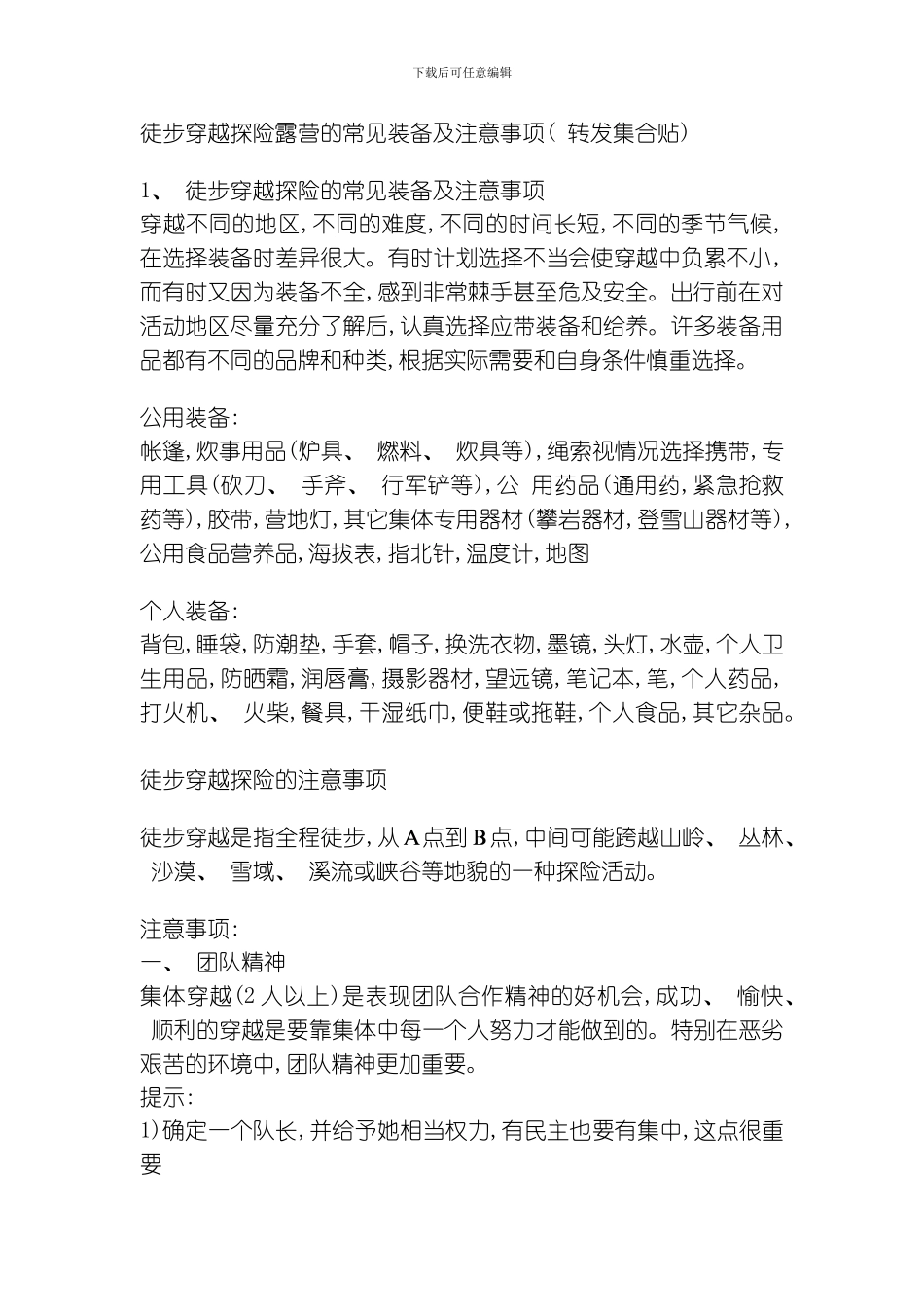 下载后可任意编辑

徒步穿越探险露营的常见装备及注意事项（ 转发集合贴）

1、 徒步穿越探险的常见装备及注意事项
穿越不同的地区，不同的难度，不同的时间长短，不同的季节气候，在选择装备时差异很大。有时计划选择不当会使穿越中负累不小，而有时又因为装备不全，感到非常棘手甚至危及安全。出行前在对活动地区尽量充分了解后，认真选择应带装备和给养。许多装备用品都有不同的品牌和种类，根据实际需要和自身条件慎重选择。

公用装备：
帐篷，炊事用品（炉具、 燃料、 炊具等），绳索视情况选择携带，专用工具（砍刀、 手斧、 行军铲等），公 用药品（通用药，紧急抢救药等），胶带，营地灯，其它集体专用器材（攀岩器材，登雪山器材等），公用食品营养品，海拔表，指北针，温度计，地图

个人装备：
背包，睡袋，防潮垫，手套，帽子，换洗衣物，墨镜，头灯，水壶，个人卫生用品，防晒霜，润唇膏，摄影器材，望远镜，笔记本，笔，个人药品，打火机、 火柴，餐具，干湿纸巾，便鞋或拖鞋，个人食品，其它杂品。

徒步穿越探险的注意事项

徒步穿越是指全程徒步，从A点到B点，中间可能跨越山岭、 丛林、 沙漠、 雪域、 溪流或峡谷等地貌的一种探险活动。

注意事项：
一、 团队精神
集体穿越（2 人以上）是表现团队合作精神的好机会，成功、 愉快、 顺利的穿越是要靠集体中每一个人努力才能做到的。特别在恶劣艰苦的环境中，团队精神更加重要。
提示：
1）确定一个队长，并给予她相当权力，有民主也要有集中，这点很重要